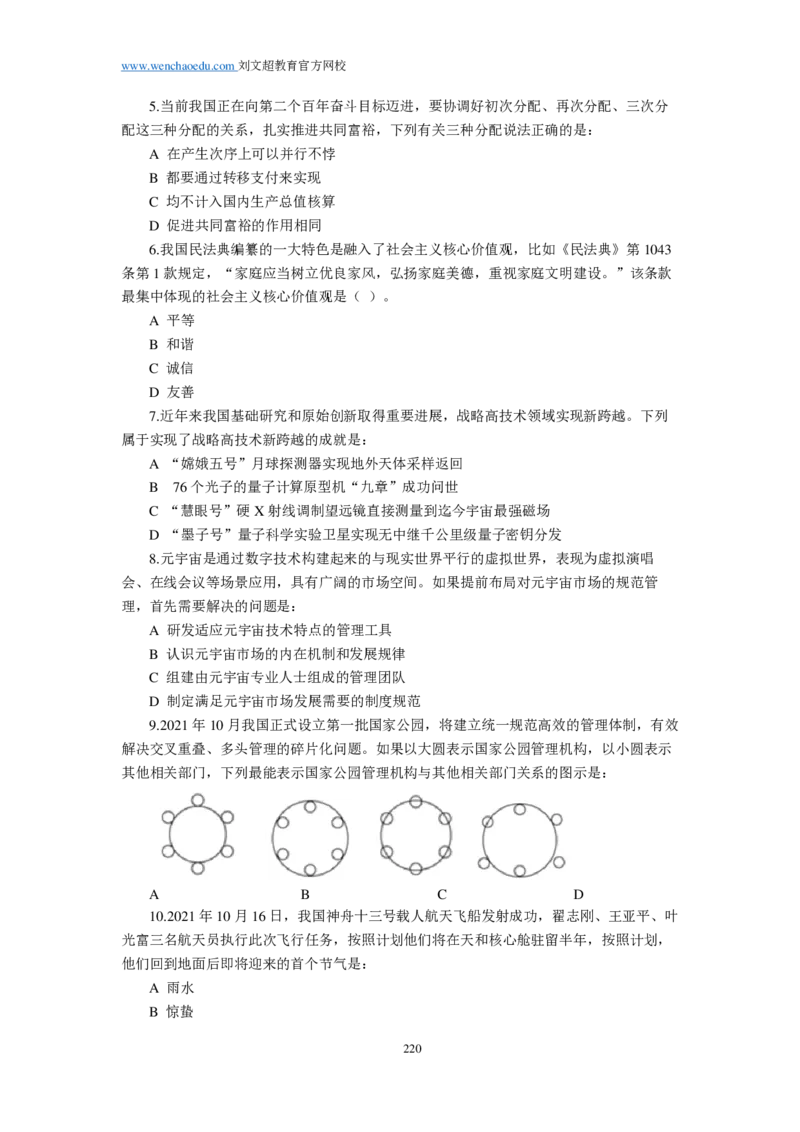 www.wenchaoedu.com 刘文超教育官方网校

5.当前我国正在向第二个百年奋斗目标迈进，要协调好初次分配、再次分配、三次分配这三种分配的关系，扎实推进共同富裕，下列有关三种分配说法正确的是：

A 在产生次序上可以并行不悖

B 都要通过转移支付来实现

C 均不计入国内生产总值核算

D 促进共同富裕的作用相同

6.我国民法典编纂的一大特色是融入了社会主义核心价值观，比如《民法典》第1043条第1款规定，“家庭应当树立优良家风，弘扬家庭美德，重视家庭文明建设。”该条款最集中体现的社会主义核心价值观是（ ）。

A 平等

B 和谐

C 诚信

D 友善

7.近年来我国基础研究和原始创新取得重要进展，战略高技术领域实现新跨越。下列属于实现了战略高技术新跨越的成就是：

A “嫦娥五号”月球探测器实现地外天体采样返回

B 76个光子的量子计算原型机“九章”成功问世

C “慧眼号”硬X射线调制望远镜直接测量到迄今宇宙最强磁场

D “墨子号”量子科学实验卫星实现无中继千公里级量子密钥分发

8.元宇宙是通过数字技术构建起来的与现实世界平行的虚拟世界，表现为虚拟演唱会、在线会议等场景应用，具有广阔的市场空间。如果提前布局对元宇宙市场的规范管理，首先需要解决的问题是：

A 研发适应元宇宙技术特点的管理工具

B 认识元宇宙市场的内在机制和发展规律

C 组建由元宇宙专业人士组成的管理团队

D 制定满足元宇宙市场发展需要的制度规范

9.2021年10月我国正式设立第一批国家公园，将建立统一规范高效的管理体制，有效解决交叉重叠、多头管理的碎片化问题。如果以大圆表示国家公园管理机构，以小圆表示其他相关部门，下列最能表示国家公园管理机构与其他相关部门关系的图示是：

A B C D

10.2021年10月16日，我国神舟十三号载人航天飞船发射成功，翟志刚、王亚平、叶光富三名航天员执行此次飞行任务，按照计划他们将在天和核心舱驻留半年，按照计划，他们回到地面后即将迎来的首个节气是：

A 雨水

B 惊蛰

220